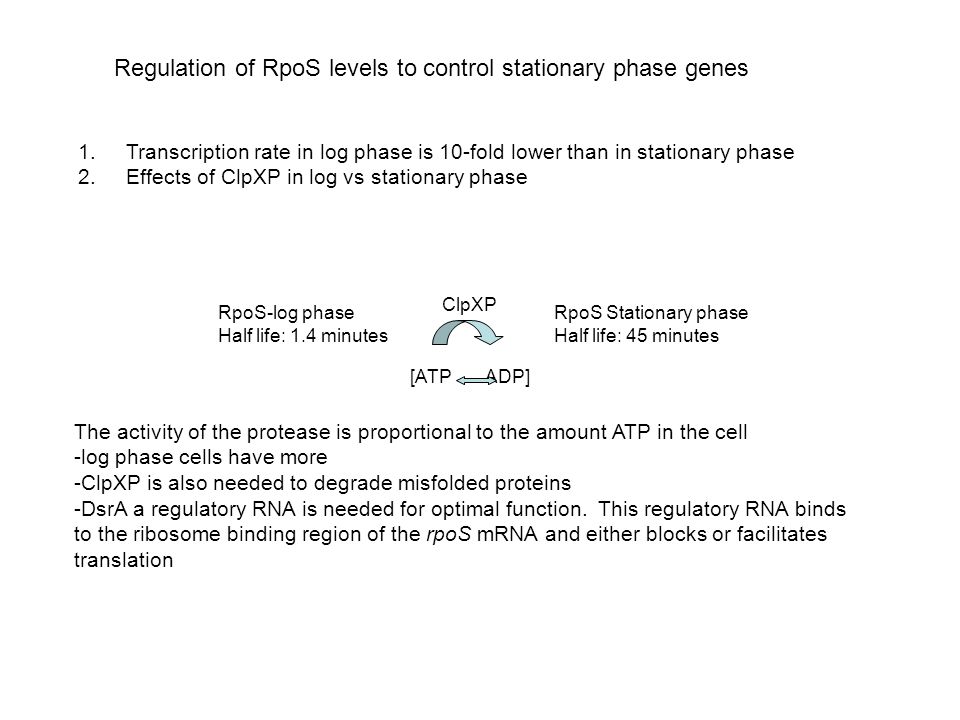 Regulation of RpoS levels to control stationary phase genes

1. Transcription rate in log phase is 10-fold lower than in stationary phase
2. Effects of ClpXP in log vs stationary phase

RpoS-log phase
Half life: 1.4 minutes

ClpXP

RpoS Stationary phase
Half life: 45 minutes

[ATP ADP]

The activity of the protease is proportional to the amount ATP in the cell
-log phase cells have more
-ClpXP is also needed to degrade misfolded proteins
-DsrA a regulatory RNA is needed for optimal function. This regulatory RNA binds to the ribosome binding region of the rpoS mRNA and either blocks or facilitates translation